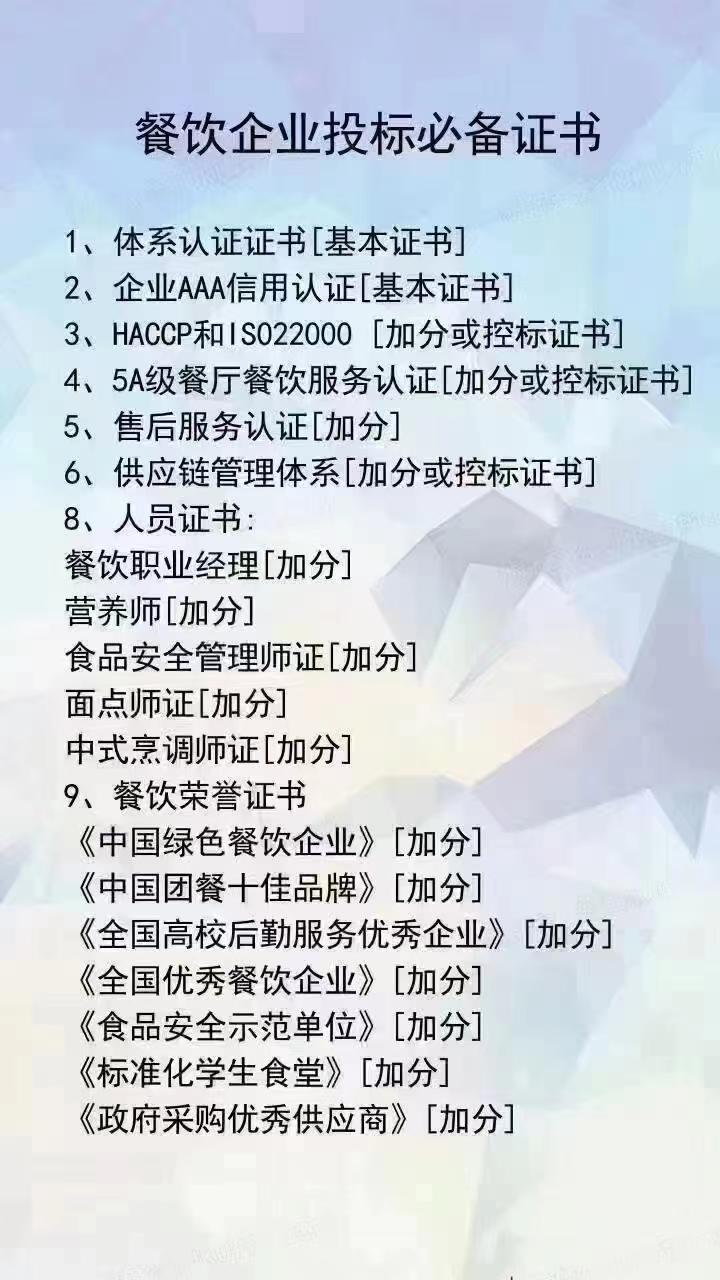 餐饮企业投标必备证书

1、体系认证证书[基本证书]
2、企业AAA信用认证[基本证书]
3、HACCP和ISO22000 [加分或控标证书]
4、5A级餐厅餐饮服务认证[加分或控标证书]
5、售后服务认证[加分]
6、供应链管理体系[加分或控标证书]
8、人员证书:
餐饮职业经理[加分]
营养师[加分]
食品安全管理师证[加分]
面点师证[加分]
中式烹调师证[加分]
9、餐饮荣誉证书
《中国绿色餐饮企业》[加分]
《中国团餐十佳品牌》[加分]
《全国高校后勤服务优秀企业》[加分]
《全国优秀餐饮企业》[加分]
《食品安全示范单位》[加分]
《标准化学生食堂》[加分]
《政府采购优秀供应商》[加分]